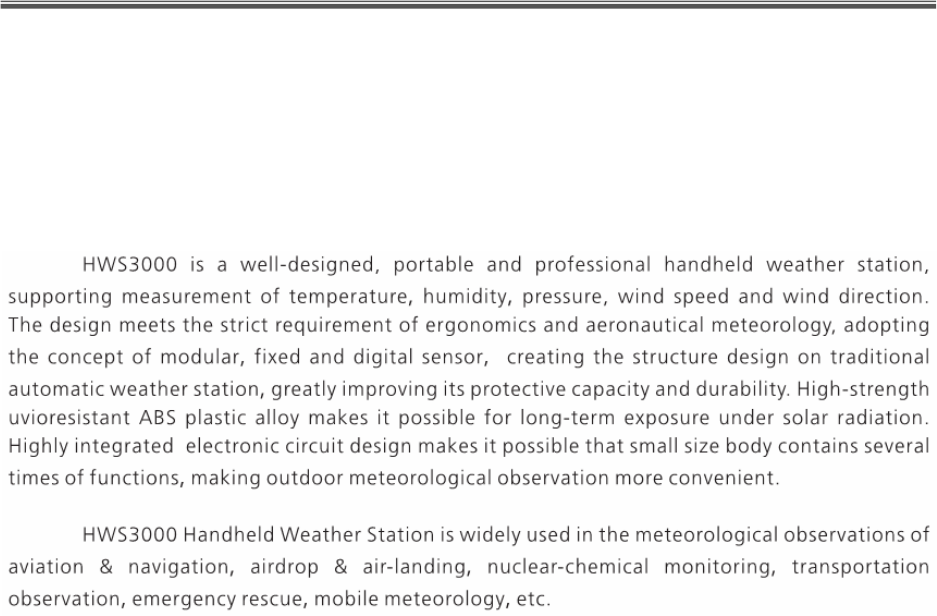 HWS3000 is a well-designed, portable and professional handheld weather station, supporting measurement of temperature, humidity, pressure, wind speed and wind direction. The design meets the strict requirement of ergonomics and aeronautical meteorology, adopting the concept of modular, fixed and digital sensor, creating the structure design on traditional automatic weather station, greatly improving its protective capacity and durability. High-strength uvioresistant ABS plastic alloy makes it possible for long-term exposure under solar radiation. Highly integrated electronic circuit design makes it possible that small size body contains several times of functions, making outdoor meteorological observation more convenient.

HWS3000 Handheld Weather Station is widely used in the meteorological observations of aviation & navigation, airdrop & air-landing, nuclear-chemical monitoring, transportation observation, emergency rescue, mobile meteorology, etc.